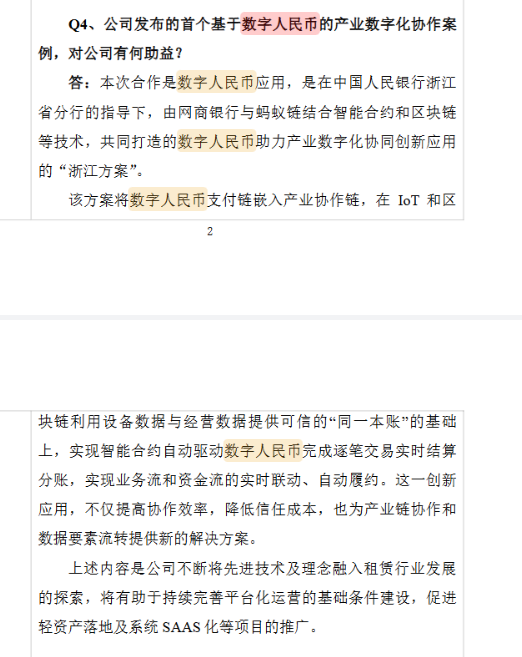 Q4、公司发布的首个基于数字人民币的产业数字化协作案例，对公司有何助益？

答：本次合作是数字人民币应用，是在中国人民银行浙江省分行的指导下，由网商银行与蚂蚁链结合智能合约和区块链等技术，共同打造的数字人民币助力产业数字化协同创新应用的“浙江方案”。

该方案将数字人民币支付链嵌入产业协作链，在 IoT 和区

2

块链利用设备数据与经营数据提供可信的“同一本账”的基础上，实现智能合约自动驱动数字人民币完成逐笔交易实时结算分账，实现业务流和资金流的实时联动、自动履约。这一创新应用，不仅提高协作效率，降低信任成本，也为产业链协作和数据要素流转提供新的解决方案。

上述内容是公司不断将先进技术及理念融入租赁行业发展的探索，将有助于持续完善平台化运营的基础条件建设，促进轻资产落地及系统 SAAS 化等项目的推广。